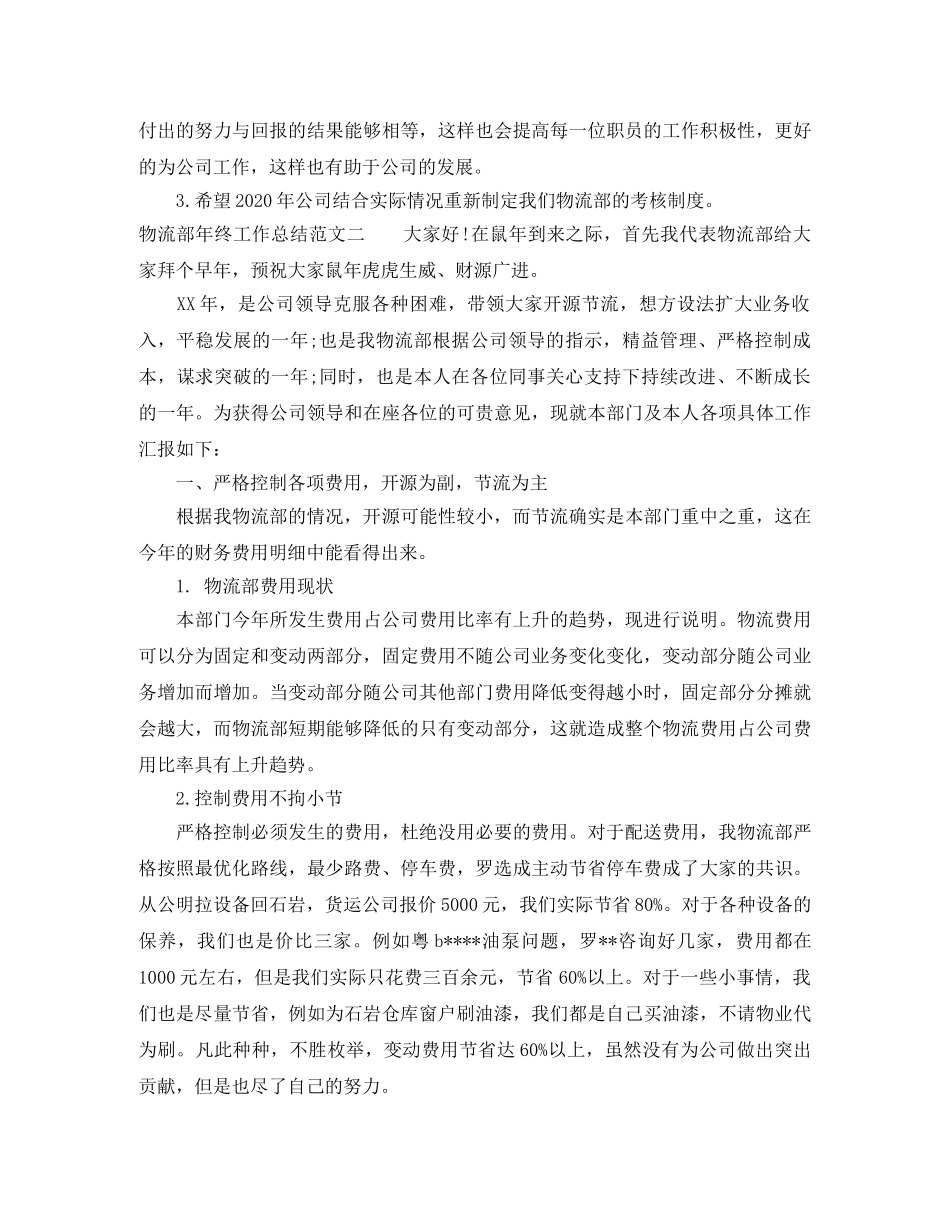 付出的努力与回报的结果能够相等，这样也会提高每一位职员的工作积极性，更好的为公司工作，这样也有助于公司的发展。

3.希望2020年公司结合实际情况重新制定我们物流部的考核制度。

物流部年终工作总结范文二 大家好!在鼠年到来之际，首先我代表物流部给大家拜个早年，预祝大家鼠年虎虎生威、财源广进。

XX年，是公司领导克服各种困难，带领大家开源节流，想方设法扩大业务收入，平稳发展的一年;也是我物流部根据公司领导的指示，精益管理、严格控制成本，谋求突破的一年;同时，也是本人在各位同事关心支持下持续改进、不断成长的一年。为获得公司领导和在座各位的可贵意见，现就本部门及本人各项具体工作汇报如下：

一、严格控制各项费用，开源为副，节流为主

根据我物流部的情况，开源可能性较小，而节流确实是本部门重中之重，这在今年的财务费用明细中能看得出来。

1. 物流部费用现状

本部门今年所发生费用占公司费用比率有上升的趋势，现进行说明。物流费用可以分为固定和变动两部分，固定费用不随公司业务变化变化，变动部分随公司业务增加而增加。当变动部分随公司其他部门费用降低变得越小时，固定部分分摊就会越大，而物流部短期能够降低的只有变动部分，这就造成整个物流费用占公司费用比率具有上升趋势。

2.控制费用不拘小节

严格控制必须发生的费用，杜绝没用必要的费用。对于配送费用，我物流部严格按照最优化路线，最少路费、停车费，罗选成主动节省停车费成了大家的共识。从公明拉设备回石岩，货运公司报价5000元，我们实际节省80%。对于各种设备的保养，我们也是价比三家。例如粤b****油泵问题，罗**咨询好几家，费用都在1000元左右，但是我们实际只花费三百余元，节省60%以上。对于一些小事情，我们也是尽量节省，例如为石岩仓库窗户刷油漆，我们都是自己买油漆，不请物业代为刷。凡此种种，不胜枚举，变动费用节省达60%以上，虽然没有为公司做出突出贡献，但是也尽了自己的努力。